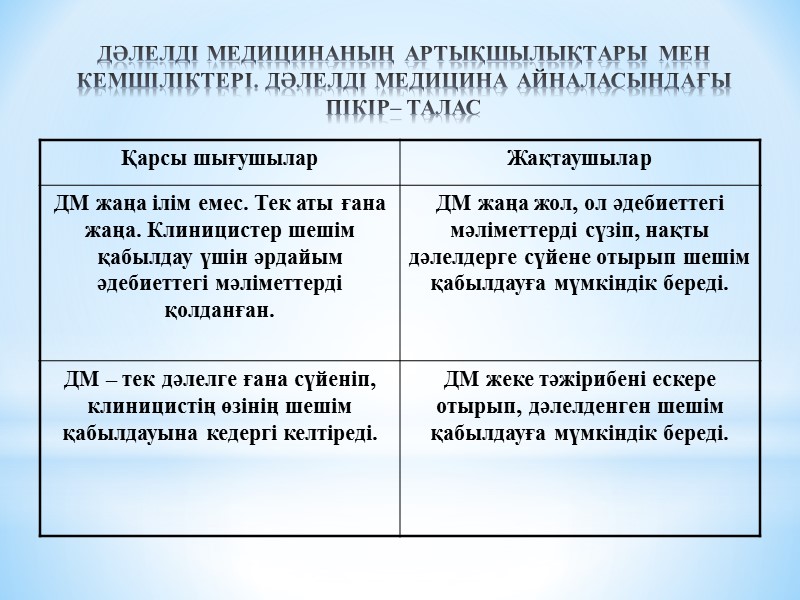 ДӘЛЕЛДІ МЕДИЦИНАНЫҢ АРТЫҚШЫЛЫҚТАРЫ МЕН КЕМШІЛІКТЕРІ. ДӘЛЕЛДІ МЕДИЦИНА АЙНАЛАСЫНДАҒЫ ПІКІР– ТАЛАС

| Қарсы шығушылар | Жақтаушылар |
|---|---|
| ДМ жаңа ілім емес. Тек аты ғана жаңа. Клиницистер шешім қабылдау үшін әрдайым әдебиеттегі мәліметтерді қолданған. | ДМ жаңа жол, ол әдебиеттегі мәліметтерді сүзіп, нақты дәлелдерге сүйене отырып шешім қабылдауға мүмкіндік береді. |
| ДМ – тек дәлелге ғана сүйеніп, клиницистің өзінің шешім қабылдауына кедергі келтіреді. | ДМ жеке тәжірибені ескере отырып, дәлелденген шешім қабылдауға мүмкіндік береді. |